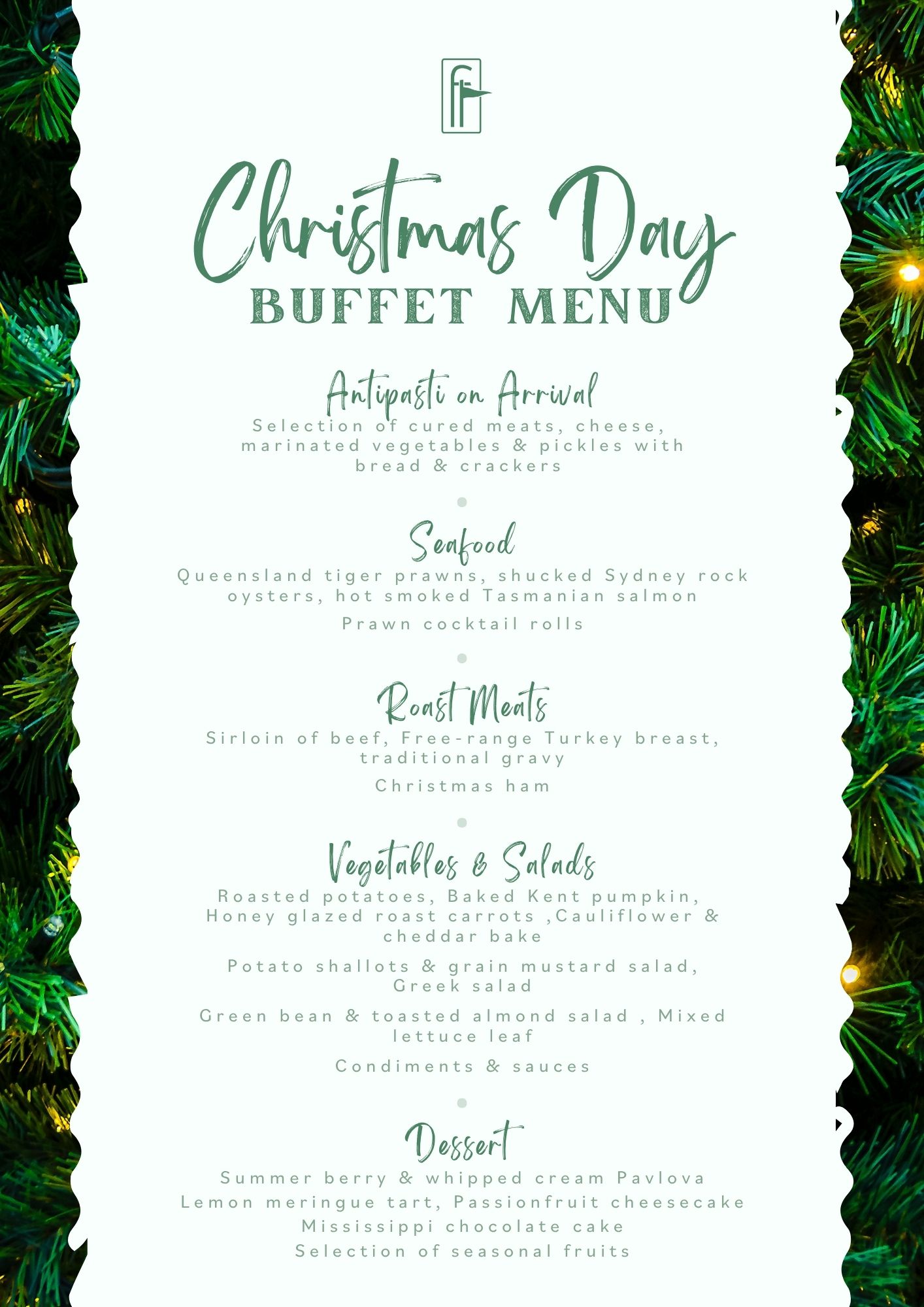 Christmas Day
BUFFET MENU

Antipasti on Arrival
Selection of cured meats, cheese, marinated vegetables & pickles with bread & crackers

Seafood
Queensland tiger prawns, shucked Sydney rock oysters, hot smoked Tasmanian salmon

Prawn cocktail rolls

Roast Meats
Sirloin of beef, Free-range Turkey breast, traditional gravy

Christmas ham

Vegetables & Salads
Roasted potatoes, Baked Kent pumpkin, Honey glazed roast carrots ,Cauliflower & cheddar bake

Potato shallots & grain mustard salad, Greek salad

Green bean & toasted almond salad , Mixed lettuce leaf

Condiments & sauces

Dessert
Summer berry & whipped cream Pavlova
Lemon meringue tart, Passionfruit cheesecake
Mississippi chocolate cake
Selection of seasonal fruits